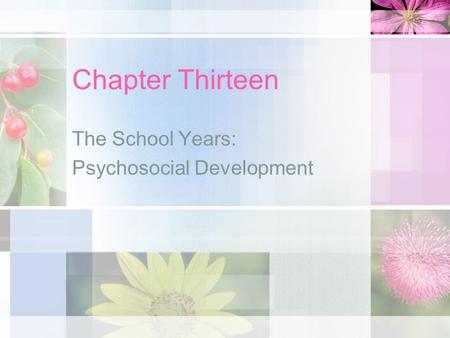 Chapter Thirteen

The School Years:
Psychosocial Development